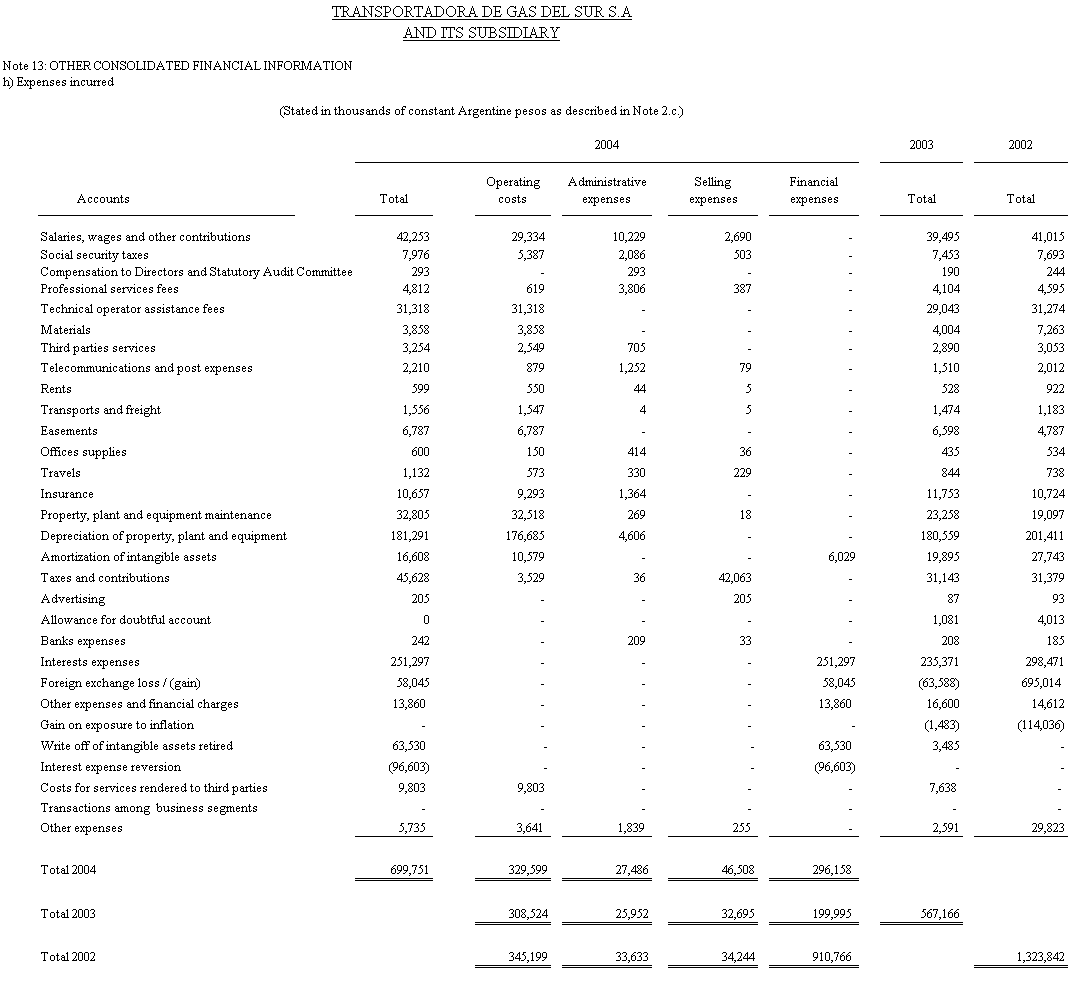 TRANSPORTADORA DE GAS DEL SUR S.A
AND ITS SUBSIDIARY

Note 13: OTHER CONSOLIDATED FINANCIAL INFORMATION
h) Expenses incurred

(Stated in thousands of constant Argentine pesos as described in Note 2.c.)

| | 2004 | | | | | 2003 | 2002 |
|---|---|---|---|---|---|---|---|
| Accounts | Total | Operating costs | Administrative expenses | Selling expenses | Financial expenses | Total | Total |
| Salaries, wages and other contributions | 42,253 | 29,334 | 10,229 | 2,690 | - | 39,495 | 41,015 |
| Social security taxes | 7,976 | 5,387 | 2,086 | 503 | - | 7,453 | 7,693 |
| Compensation to Directors and Statutory Audit Committee | 293 | - | 293 | - | - | 190 | 244 |
| Professional services fees | 4,812 | 619 | 3,806 | 387 | - | 4,104 | 4,595 |
| Technical operator assistance fees | 31,318 | 31,318 | - | - | - | 29,043 | 31,274 |
| Materials | 3,858 | 3,858 | - | - | - | 4,004 | 7,263 |
| Third parties services | 3,254 | 2,549 | 705 | - | - | 2,890 | 3,053 |
| Telecommunications and post expenses | 2,210 | 879 | 1,252 | 79 | - | 1,510 | 2,012 |
| Rents | 599 | 550 | 44 | 5 | - | 528 | 922 |
| Transports and freight | 1,556 | 1,547 | 4 | 5 | - | 1,474 | 1,183 |
| Easements | 6,787 | 6,787 | - | - | - | 6,598 | 4,787 |
| Offices supplies | 600 | 150 | 414 | 36 | - | 435 | 534 |
| Travels | 1,132 | 573 | 330 | 229 | - | 844 | 738 |
| Insurance | 10,657 | 9,293 | 1,364 | - | - | 11,753 | 10,724 |
| Property, plant and equipment maintenance | 32,805 | 32,518 | 269 | 18 | - | 23,258 | 19,097 |
| Depreciation of property, plant and equipment | 181,291 | 176,685 | 4,606 | - | - | 180,559 | 201,411 |
| Amortization of intangible assets | 16,608 | 10,579 | - | - | 6,029 | 19,895 | 27,743 |
| Taxes and contributions | 45,628 | 3,529 | 36 | 42,063 | - | 31,143 | 31,379 |
| Advertising | 205 | - | - | 205 | - | 87 | 93 |
| Allowance for doubtful account | 0 | - | - | - | - | 1,081 | 4,013 |
| Banks expenses | 242 | - | 209 | 33 | - | 208 | 185 |
| Interests expenses | 251,297 | - | - | - | 251,297 | 235,371 | 298,471 |
| Foreign exchange loss / (gain) | 58,045 | - | - | - | 58,045 | (63,588) | 695,014 |
| Other expenses and financial charges | 13,860 | - | - | - | 13,860 | 16,600 | 14,612 |
| Gain on exposure to inflation | - | - | - | - | - | (1,483) | (114,036) |
| Write off of intangible assets retired | 63,530 | - | - | - | 63,530 | 3,485 | - |
| Interest expense reversion | (96,603) | - | - | - | (96,603) | - | - |
| Costs for services rendered to third parties | 9,803 | 9,803 | - | - | - | 7,638 | - |
| Transactions among business segments | - | - | - | - | - | - | - |
| Other expenses | 5,735 | 3,641 | 1,839 | 255 | - | 2,591 | 29,823 |
| Total 2004 | 699,751 | 329,599 | 27,486 | 46,508 | 296,158 | | |
| Total 2003 | | 308,524 | 25,952 | 32,695 | 199,995 | 567,166 | |
| Total 2002 | | 345,199 | 33,633 | 34,244 | 910,766 | | 1,323,842 |